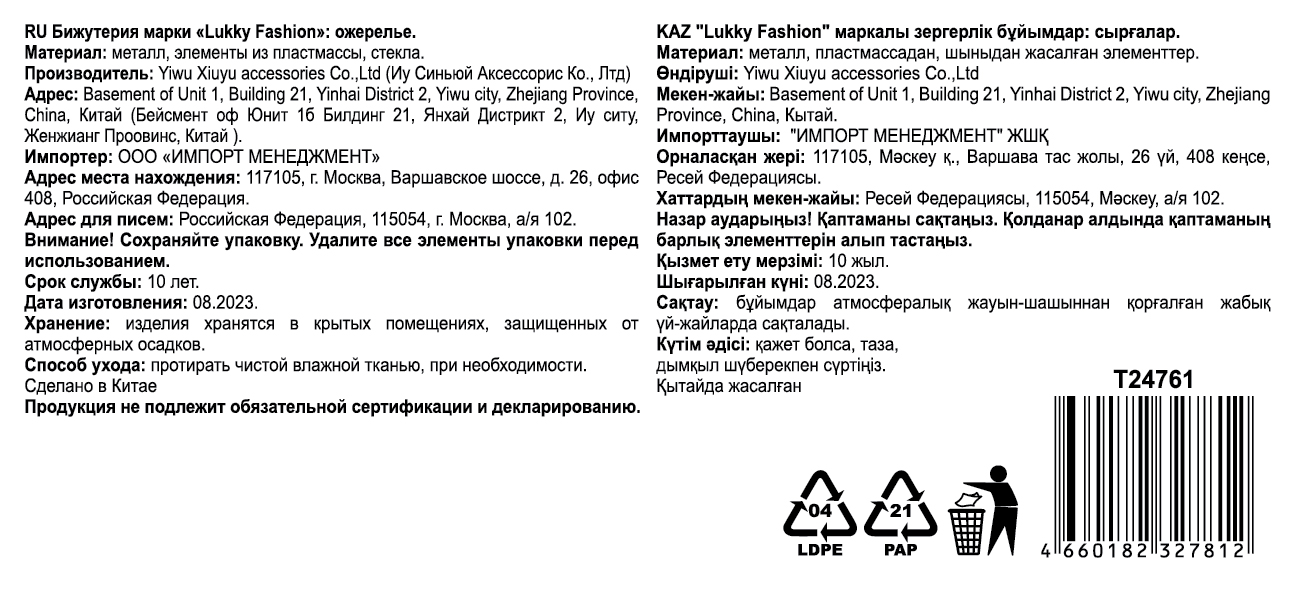 RU Бижутерия марки «Lukky Fashion»: ожерелье.
Материал: металл, элементы из пластмассы, стекла.
Производитель: Yiwu Xiuyu accessories Co.,Ltd (Иу Синьюй Аксессорис Ко., Лтд)
Адрес: Basement of Unit 1, Building 21, Yinhai District 2, Yiwu city, Zhejiang Province, China, Китай (Бейсмент оф Юнит 1б Билдинг 21, Янхай Дистрикт 2, Иу ситу, Женжианг Проовинс, Китай ).
Импортер: ООО «ИМПОРТ МЕНЕДЖМЕНТ»
Адрес места нахождения: 117105, г. Москва, Варшавское шоссе, д. 26, офис 408, Российская Федерация.
Адрес для писем: Российская Федерация, 115054, г. Москва, а/я 102.
Внимание! Сохраняйте упаковку. Удалите все элементы упаковки перед использованием.
Срок службы: 10 лет.
Дата изготовления: 08.2023.
Хранение: изделия хранятся в крытых помещениях, защищенных от атмосферных осадков.
Способ ухода: протирать чистой влажной тканью, при необходимости.
Сделано в Китае
Продукция не подлежит обязательной сертификации и декларированию.

KAZ "Lukky Fashion" маркалы зергерлік бұйымдар: сырғалар.
Материал: металл, пластмассадан, шыныдан жасалған элементтер.
Өндіруші: Yiwu Xiuyu accessories Co.,Ltd
Мекен-жайы: Basement of Unit 1, Building 21, Yinhai District 2, Yiwu city, Zhejiang Province, China, Қытай.
Импорттаушы: "ИМПОРТ МЕНЕДЖМЕНТ" ЖШҚ
Орналасқан жері: 117105, Мәскеу қ., Варшава тас жолы, 26 үй, 408 кеңсе, Ресей Федерациясы.
Хаттардың мекен-жайы: Ресей Федерациясы, 115054, Мәскеу, а/я 102.
Назар аударыңыз! Қаптаманы сақтаңыз. Қолданар алдында қаптаманың барлық элементтерін алып тастаңыз.
Қызмет ету мерзімі: 10 жыл.
Шығарылған күні: 08.2023.
Сақтау: бұйымдар атмосфералық жауын-шашыннан қорғалған жабық үй-жайларда сақталады.
Күтім әдісі: қажет болса, таза, дымқыл шүберекпен сүртіңіз.
Қытайда жасалған

T24761

04 LDPE
21 PAP

4 660182 327812